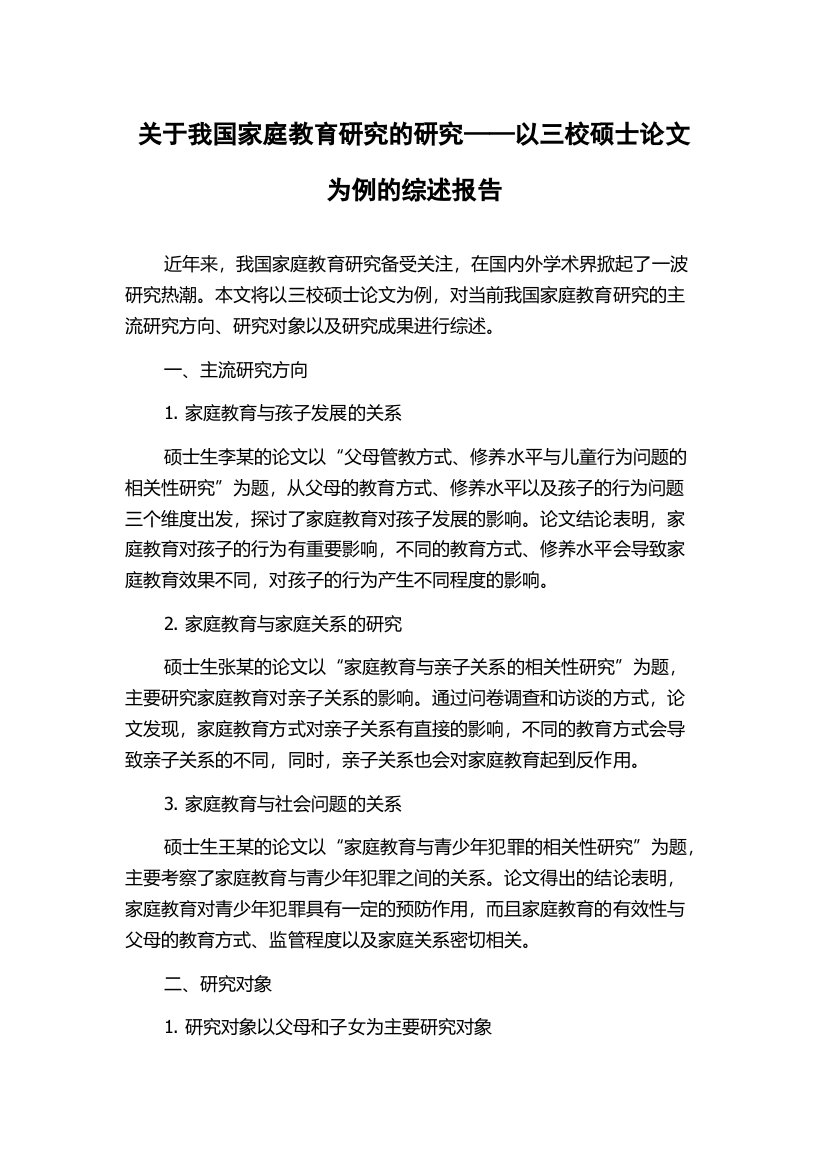 关于我国家庭教育研究的研究——以三校硕士论文为例的综述报告

近年来，我国家庭教育研究备受关注，在国内外学术界掀起了一波研究热潮。本文将以三校硕士论文为例，对当前我国家庭教育研究的主流研究方向、研究对象以及研究成果进行综述。

一、主流研究方向

1. 家庭教育与孩子发展的关系

硕士生李某的论文以“父母管教方式、修养水平与儿童行为问题的相关性研究”为题，从父母的教育方式、修养水平以及孩子的行为问题三个维度出发，探讨了家庭教育对孩子发展的影响。论文结论表明，家庭教育对孩子的行为有重要影响，不同的教育方式、修养水平会导致家庭教育效果不同，对孩子的行为产生不同程度的影响。

2. 家庭教育与家庭关系的研究

硕士生张某的论文以“家庭教育与亲子关系的相关性研究”为题，主要研究家庭教育对亲子关系的影响。通过问卷调查和访谈的方式，论文发现，家庭教育方式对亲子关系有直接的影响，不同的教育方式会导致亲子关系的不同，同时，亲子关系也会对家庭教育起到反作用。

3. 家庭教育与社会问题的关系

硕士生王某的论文以“家庭教育与青少年犯罪的相关性研究”为题，主要考察了家庭教育与青少年犯罪之间的关系。论文得出的结论表明，家庭教育对青少年犯罪具有一定的预防作用，而且家庭教育的有效性与父母的教育方式、监管程度以及家庭关系密切相关。

二、研究对象

1. 研究对象以父母和子女为主要研究对象